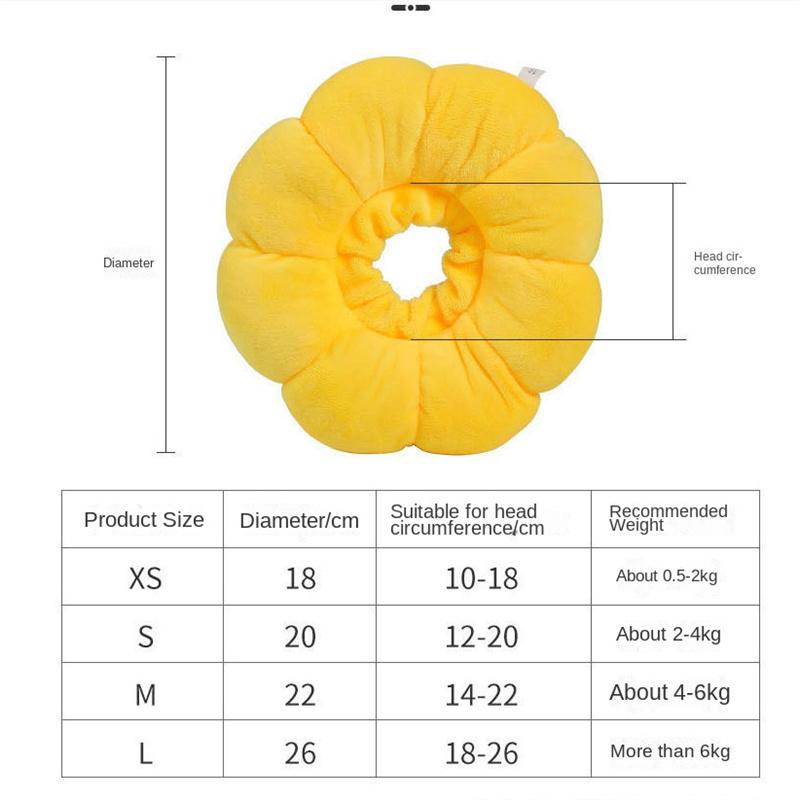 Diameter

Head circumference

| Product Size | Diameter/cm | Suitable for head circumference/cm | Recommended Weight |
|---|---|---|---|
| XS | 18 | 10-18 | About 0.5-2kg |
| S | 20 | 12-20 | About 2-4kg |
| M | 22 | 14-22 | About 4-6kg |
| L | 26 | 18-26 | More than 6kg |